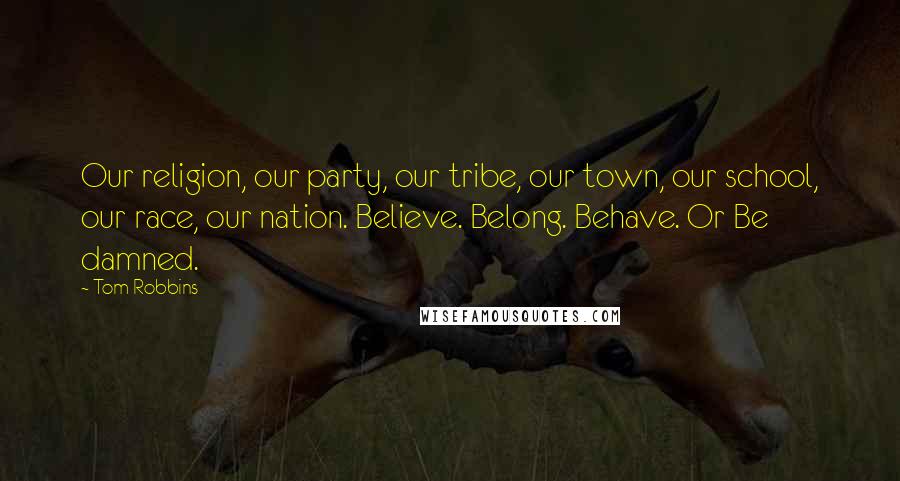 Our religion, our party, our tribe, our town, our school, our race, our nation. Believe. Belong. Behave. Or Be damned.

~ Tom Robbins

WISEFAMOUSQUOTES.COM